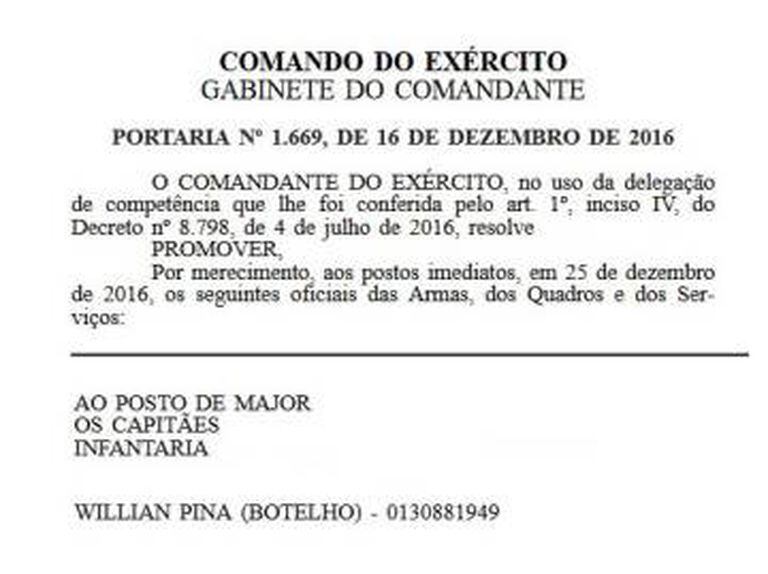 COMANDO DO EXÉRCITO
GABINETE DO COMANDANTE

PORTARIA Nº 1.669, DE 16 DE DEZEMBRO DE 2016

O COMANDANTE DO EXÉRCITO, no uso da delegação de competência que lhe foi conferida pelo art. 1º, inciso IV, do Decreto nº 8.798, de 4 de julho de 2016, resolve

PROMOVER,

Por merecimento, aos postos imediatos, em 25 de dezembro de 2016, os seguintes oficiais das Armas, dos Quadros e dos Serviços:

AO POSTO DE MAJOR
OS CAPITÃES
INFANTARIA

WILLIAN PINA (BOTELHO) - 0130881949